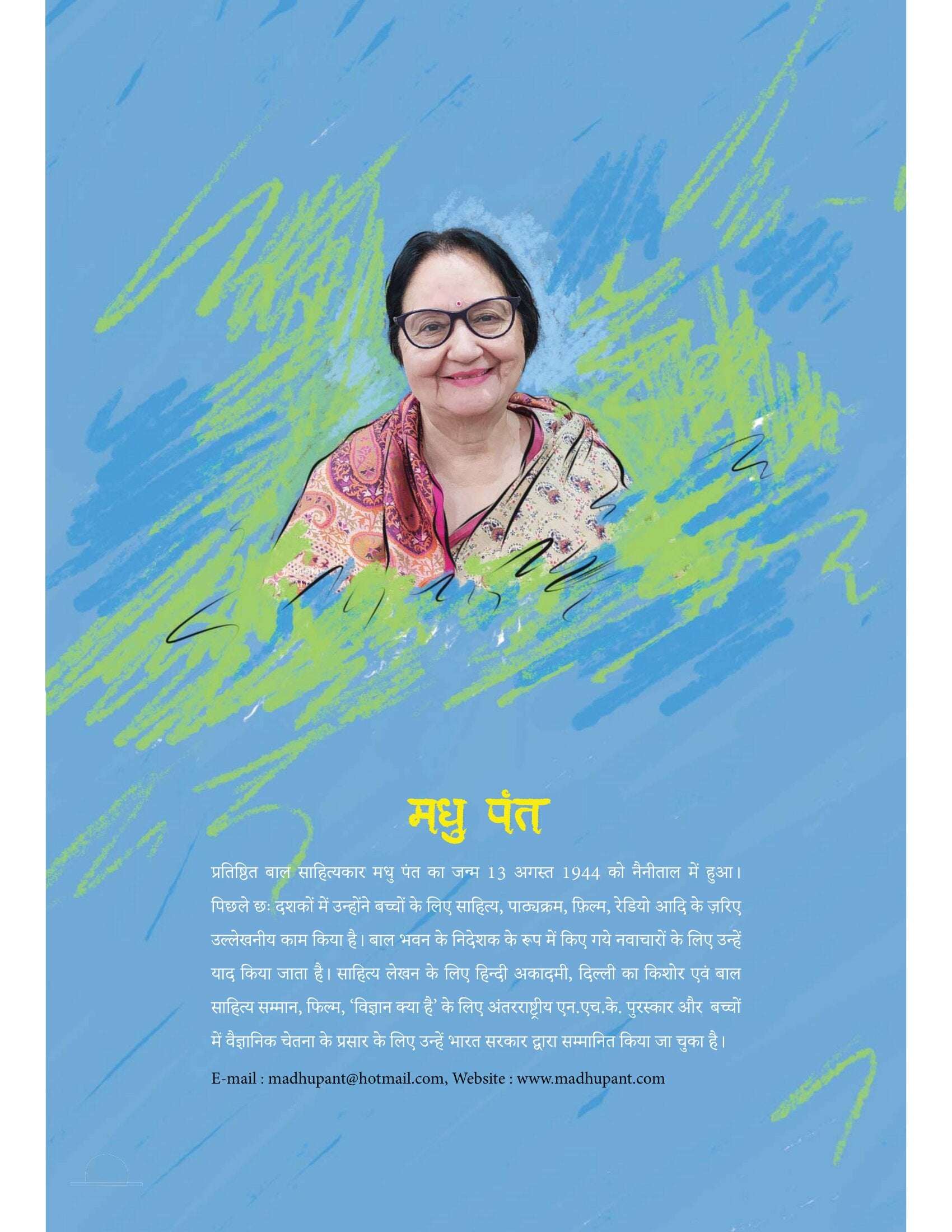 मधु पंत

प्रतिष्ठित बाल साहित्यकार मधु पंत का जन्म 13 अगस्त 1944 को नैनीताल में हुआ। पिछले छः दशकों में उन्होंने बच्चों के लिए साहित्य, पाठ्यक्रम, फ़िल्म, रेडियो आदि के ज़रिए उल्लेखनीय काम किया है। बाल भवन के निदेशक के रूप में किए गये नवाचारों के लिए उन्हें याद किया जाता है। साहित्य लेखन के लिए हिन्दी अकादमी, दिल्ली का किशोर एवं बाल साहित्य सम्मान, फिल्म, 'विज्ञान क्या है' के लिए अंतरराष्ट्रीय एन.एच.के. पुरस्कार और बच्चों में वैज्ञानिक चेतना के प्रसार के लिए उन्हें भारत सरकार द्वारा सम्मानित किया जा चुका है।

E-mail : madhupant@hotmail.com, Website : www.madhupant.com